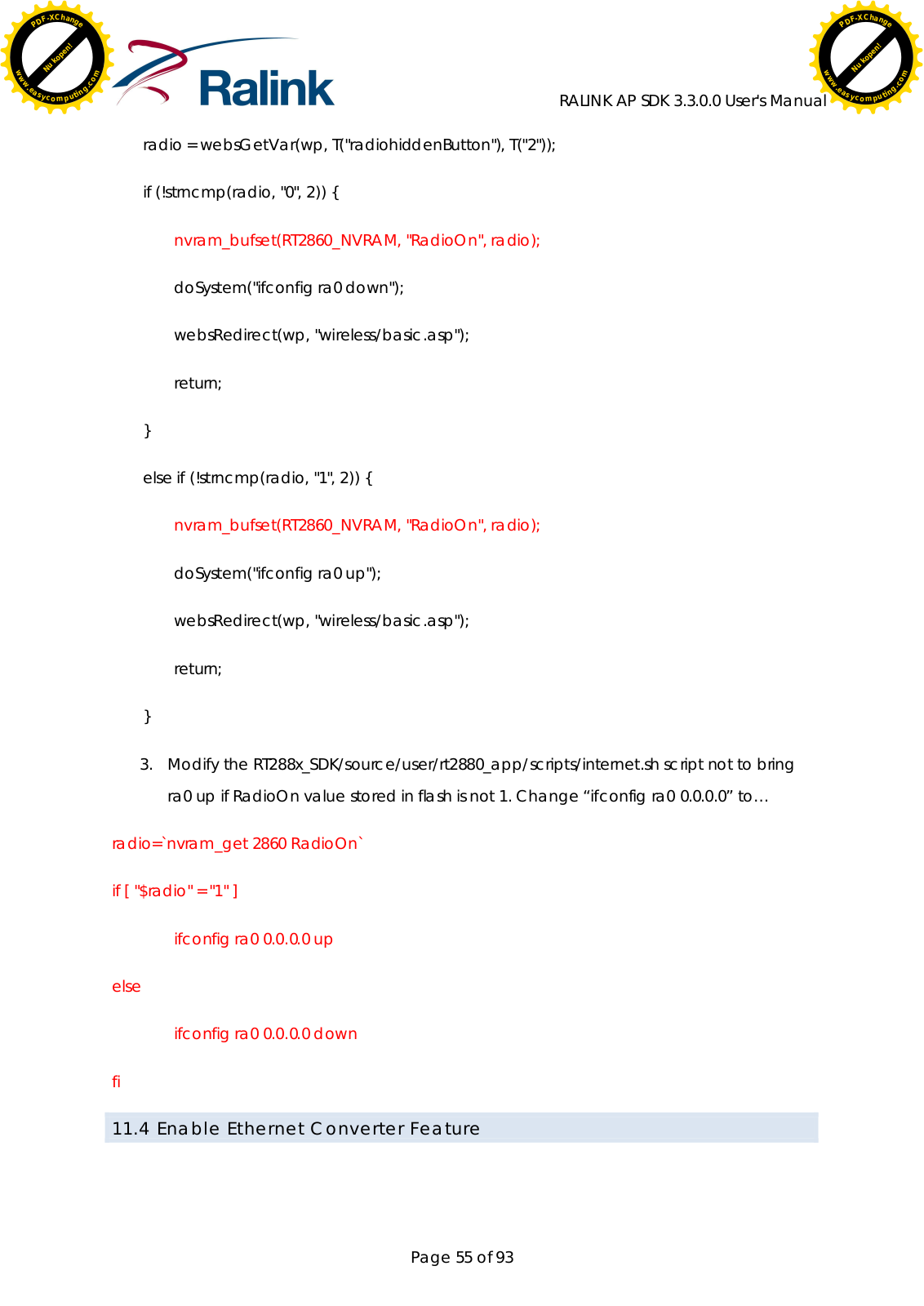 PDF-XChange
Nu kopen!
www.easycomputing.com

Ralink

RALINK AP SDK 3.3.0.0 User's Manual

PDF-XChange
Nu kopen!
www.easycomputing.com

radio = websGetVar(wp, T("radiohiddenButton"), T("2"));

if (!strncmp(radio, "0", 2)) {

nvram_bufset(RT2860_NVRAM, "RadioOn", radio);

doSystem("ifconfig ra0 down");

websRedirect(wp, "wireless/basic.asp");

return;

}

else if (!strncmp(radio, "1", 2)) {

nvram_bufset(RT2860_NVRAM, "RadioOn", radio);

doSystem("ifconfig ra0 up");

websRedirect(wp, "wireless/basic.asp");

return;

}

3. Modify the RT288x_SDK/source/user/rt2880_app/scripts/internet.sh script not to bring ra0 up if RadioOn value stored in flash is not 1. Change “ifconfig ra0 0.0.0.0” to…

radio=`nvram_get 2860 RadioOn`

if [ "$radio" = "1" ]

ifconfig ra0 0.0.0.0 up

else

ifconfig ra0 0.0.0.0 down

fi

11.4 Enable Ethernet Converter Feature

Page 55 of 93